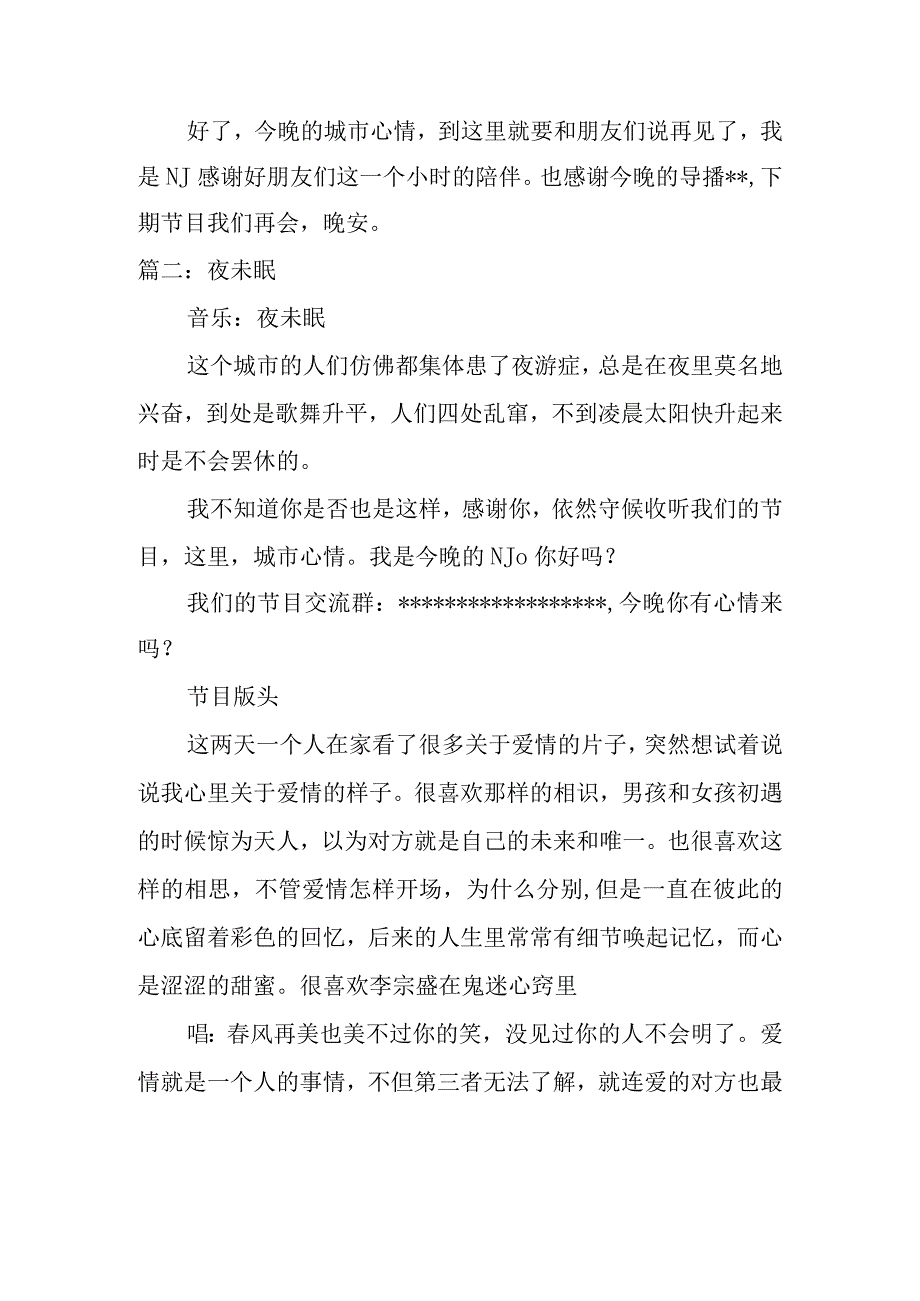 好了，今晚的城市心情，到这里就要和朋友们说再见了，我是NJ感谢好朋友们这一个小时的陪伴。也感谢今晚的导播**,下期节目我们再会，晚安。

篇二：夜未眠

音乐：夜未眠

这个城市的人们仿佛都集体患了夜游症，总是在夜里莫名地兴奋，到处是歌舞升平，人们四处乱窜，不到凌晨太阳快升起来时是不会罢休的。

我不知道你是否也是这样，感谢你，依然守候收听我们的节目，这里，城市心情。我是今晚的NJo你好吗？

我们的节目交流群：*****************,今晚你有心情来吗？

节目版头

这两天一个人在家看了很多关于爱情的片子，突然想试着说说我心里关于爱情的样子。很喜欢那样的相识，男孩和女孩初遇的时候惊为天人，以为对方就是自己的未来和唯一。也很喜欢这样的相思，不管爱情怎样开场，为什么分别,但是一直在彼此的心底留着彩色的回忆，后来的人生里常常有细节唤起记忆，而心是涩涩的甜蜜。很喜欢李宗盛在鬼迷心窍里

唱:春风再美也美不过你的笑，没见过你的人不会明了。爱情就是一个人的事情，不但第三者无法了解，就连爱的对方也最